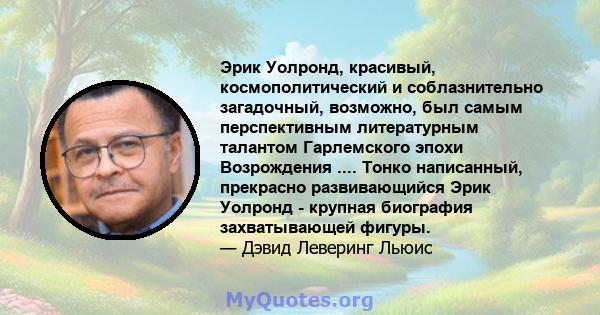 Эрик Уолронд, красивый, космополитический и соблазнительно загадочный, возможно, был самым перспективным литературным талантом Гарлемского эпохи Возрождения .... Тонко написанный, прекрасно развивающийся Эрик Уолронд - крупная биография захватывающей фигуры.
— Дэвид Леверинг Льюис

MyQuotes.org